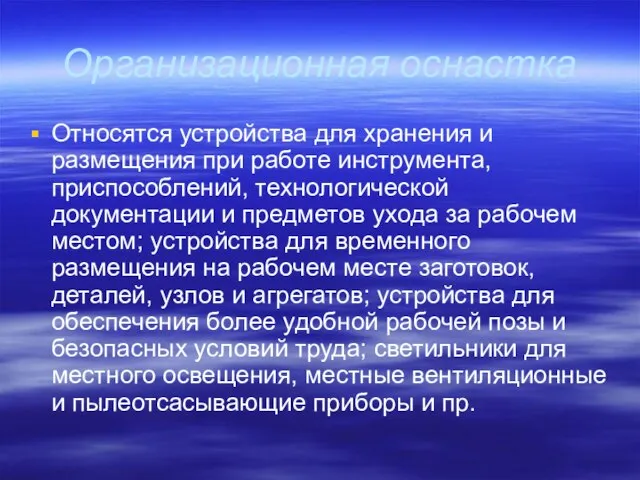 Организационная оснастка

Относятся устройства для хранения и размещения при работе инструмента, приспособлений, технологической документации и предметов ухода за рабочем местом; устройства для временного размещения на рабочем месте заготовок, деталей, узлов и агрегатов; устройства для обеспечения более удобной рабочей позы и безопасных условий труда; светильники для местного освещения, местные вентиляционные и пылеотсасывающие приборы и пр.